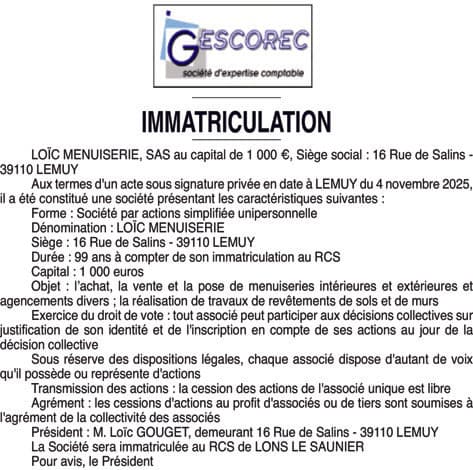 GESCOREC
société d'expertise comptable

IMMATRICULATION

LOÏC MENUISERIE, SAS au capital de 1 000 €, Siège social : 16 Rue de Salins - 39110 LEMUY

Aux termes d'un acte sous signature privée en date à LEMUY du 4 novembre 2025, il a été constitué une société présentant les caractéristiques suivantes :

Forme : Société par actions simplifiée unipersonnelle

Dénomination : LOÏC MENUISERIE

Siège : 16 Rue de Salins - 39110 LEMUY

Durée : 99 ans à compter de son immatriculation au RCS

Capital : 1 000 euros

Objet : l'achat, la vente et la pose de menuiseries intérieures et extérieures et agencements divers ; la réalisation de travaux de revêtements de sols et de murs

Exercice du droit de vote : tout associé peut participer aux décisions collectives sur justification de son identité et de l'inscription en compte de ses actions au jour de la décision collective

Sous réserve des dispositions légales, chaque associé dispose d'autant de voix qu'il possède ou représente d'actions

Transmission des actions : la cession des actions de l'associé unique est libre

Agrément : les cessions d'actions au profit d'associés ou de tiers sont soumises à l'agrément de la collectivité des associés

Président : M. Loïc GOUGET, demeurant 16 Rue de Salins - 39110 LEMUY

La Société sera immatriculée au RCS de LONS LE SAUNIER

Pour avis, le Président